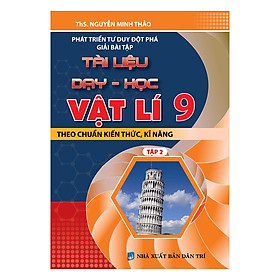 ThS. NGUYỄN MINH THẢO

PHÁT TRIỂN TƯ DUY ĐỘT PHÁ
GIẢI BÀI TẬP

TÀI LIỆU
DẠY - HỌC
VẬT LÍ 9

THEO CHUẨN KIẾN THỨC, KĨ NĂNG

TẬP 2

NHÀ XUẤT BẢN DÂN TRÍ